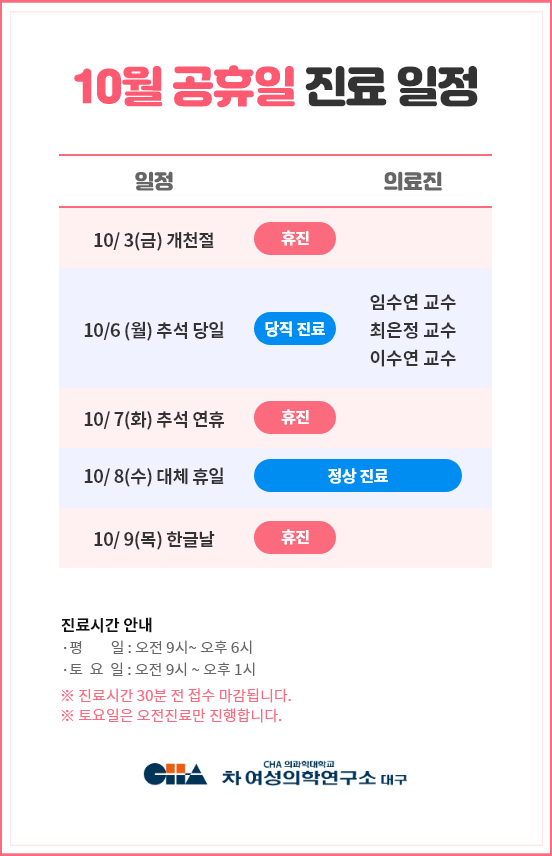 10월 공휴일 진료 일정

| 일정 | | 의료진 |
|---|---|---|
| 10/ 3(금) 개천절 | 휴진 | |
| 10/6 (월) 추석 당일 | 당직 진료 | 임수연 교수 최은정 교수 이수연 교수 |
| 10/ 7(화) 추석 연휴 | 휴진 | |
| 10/ 8(수) 대체 휴일 | 정상 진료 | |
| 10/ 9(목) 한글날 | 휴진 | |

진료시간 안내
· 평 일 : 오전 9시~ 오후 6시
· 토 요 일 : 오전 9시 ~ 오후 1시
※ 진료시간 30분 전 접수 마감됩니다.
※ 토요일은 오전진료만 진행합니다.

CHA
CHA 의과학대학교
차 여성의학연구소 대구